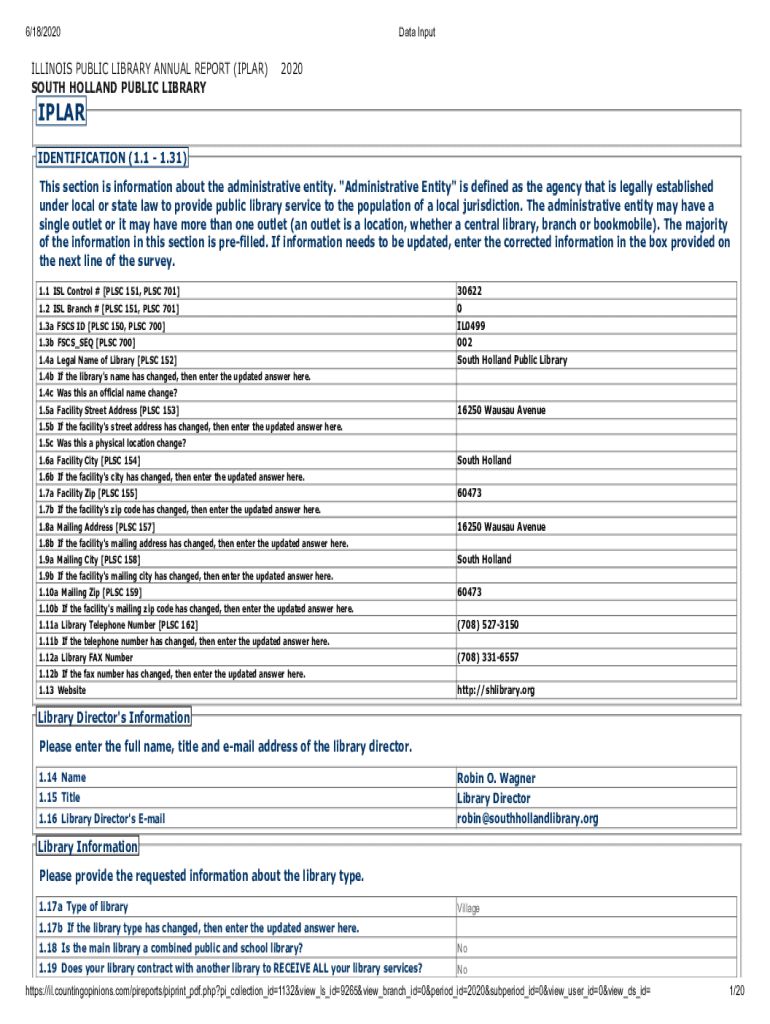 6/18/2020 Data Input

ILLINOIS PUBLIC LIBRARY ANNUAL REPORT (IPLAR) 2020
SOUTH HOLLAND PUBLIC LIBRARY

IPLAR

IDENTIFICATION (1.1 - 1.31)

This section is information about the administrative entity. "Administrative Entity" is defined as the agency that is legally established under local or state law to provide public library service to the population of a local jurisdiction. The administrative entity may have a single outlet or it may have more than one outlet (an outlet is a location, whether a central library, branch or bookmobile). The majority of the information in this section is pre-filled. If information needs to be updated, enter the corrected information in the box provided on the next line of the survey.

| | |
|---|---|
| 1.1 ISL Control # [PLSC 151, PLSC 701] | 30622 |
| 1.2 ISL Branch # [PLSC 151, PLSC 701] | 0 |
| 1.3a FSCS ID [PLSC 150, PLSC 700] | IL0499 |
| 1.3b FSCS_SEQ [PLSC 700] | 002 |
| 1.4a Legal Name of Library [PLSC 152] | South Holland Public Library |
| 1.4b If the library's name has changed, then enter the updated answer here. | |
| 1.4c Was this an official name change? | |
| 1.5a Facility Street Address [PLSC 153] | 16250 Wausau Avenue |
| 1.5b If the facility's street address has changed, then enter the updated answer here. | |
| 1.5c Was this a physical location change? | |
| 1.6a Facility City [PLSC 154] | South Holland |
| 1.6b If the facility's city has changed, then enter the updated answer here. | |
| 1.7a Facility Zip [PLSC 155] | 60473 |
| 1.7b If the facility's zip code has changed, then enter the updated answer here. | |
| 1.8a Mailing Address [PLSC 157] | 16250 Wausau Avenue |
| 1.8b If the facility's mailing address has changed, then enter the updated answer here. | |
| 1.9a Mailing City [PLSC 158] | South Holland |
| 1.9b If the facility's mailing city has changed, then enter the updated answer here. | |
| 1.10a Mailing Zip [PLSC 159] | 60473 |
| 1.10b If the facility's mailing zip code has changed, then enter the updated answer here. | |
| 1.11a Library Telephone Number [PLSC 162] | (708) 527-3150 |
| 1.11b If the telephone number has changed, then enter the updated answer here. | |
| 1.12a Library FAX Number | (708) 331-6557 |
| 1.12b If the fax number has changed, then enter the updated answer here. | |
| 1.13 Website | http://shlibrary.org |

Library Director's Information

Please enter the full name, title and e-mail address of the library director.

| | |
|---|---|
| 1.14 Name | Robin O. Wagner |
| 1.15 Title | Library Director |
| 1.16 Library Director's E-mail | robin@southhollandlibrary.org |

Library Information

Please provide the requested information about the library type.

| | |
|---|---|
| 1.17a Type of library | Village |
| 1.17b If the library type has changed, then enter the updated answer here. | |
| 1.18 Is the main library a combined public and school library? | No |
| 1.19 Does your library contract with another library to RECEIVE ALL your library services? | No |

https://il.countingopinions.com/pireports/piprint_pdf.php?pi_collection_id=1132&view_ls_id=9265&view_branch_id=0&period_id=2020&subperiod_id=0&view_user_id=0&view_ds_id= 1/20